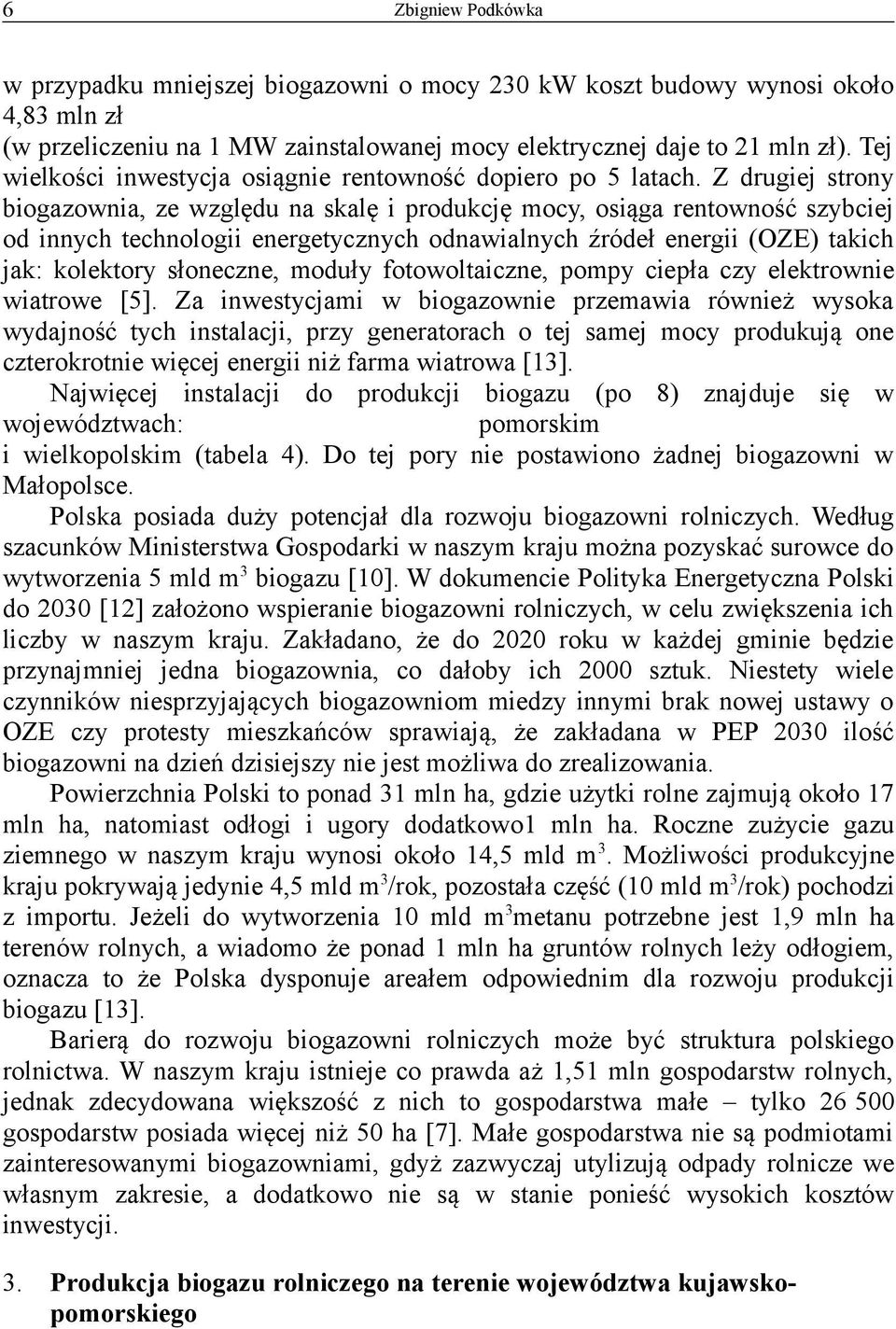 6 Zbigniew Podkówka

w przypadku mniejszej biogazowni o mocy 230 kW koszt budowy wynosi około 4,83 mln zł (w przeliczeniu na 1 MW zainstalowanej mocy elektrycznej daje to 21 mln zł). Tej wielkości inwestycja osiągnie rentowność dopiero po 5 latach. Z drugiej strony biogazownia, ze względu na skalę i produkcję mocy, osiąga rentowność szybciej od innych technologii energetycznych odnawialnych źródeł energii (OZE) takich jak: kolektory słoneczne, moduły fotowoltaiczne, pompy ciepła czy elektrownie wiatrowe [5]. Za inwestycjami w biogazownie przemawia również wysoka wydajność tych instalacji, przy generatorach o tej samej mocy produkują one czterokrotnie więcej energii niż farma wiatrowa [13].

Najwięcej instalacji do produkcji biogazu (po 8) znajduje się w województwach: pomorskim i wielkopolskim (tabela 4). Do tej pory nie postawiono żadnej biogazowni w Małopolsce.

Polska posiada duży potencjał dla rozwoju biogazowni rolniczych. Według szacunków Ministerstwa Gospodarki w naszym kraju można pozyskać surowce do wytworzenia 5 mld $m^3$ biogazu [10]. W dokumencie Polityka Energetyczna Polski do 2030 [12] założono wspieranie biogazowni rolniczych, w celu zwiększenia ich liczby w naszym kraju. Zakładano, że do 2020 roku w każdej gminie będzie przynajmniej jedna biogazownia, co dałoby ich 2000 sztuk. Niestety wiele czynników niesprzyjających biogazowniom miedzy innymi brak nowej ustawy o OZE czy protesty mieszkańców sprawiają, że zakładana w PEP 2030 ilość biogazowni na dzień dzisiejszy nie jest możliwa do zrealizowania.

Powierzchnia Polski to ponad 31 mln ha, gdzie użytki rolne zajmują około 17 mln ha, natomiast odłogi i ugory dodatkowo1 mln ha. Roczne zużycie gazu ziemnego w naszym kraju wynosi około 14,5 mld $m^3$. Możliwości produkcyjne kraju pokrywają jedynie 4,5 mld $m^3$/rok, pozostała część (10 mld $m^3$/rok) pochodzi z importu. Jeżeli do wytworzenia 10 mld $m^3$metanu potrzebne jest 1,9 mln ha terenów rolnych, a wiadomo że ponad 1 mln ha gruntów rolnych leży odłogiem, oznacza to że Polska dysponuje areałem odpowiednim dla rozwoju produkcji biogazu [13].

Barierą do rozwoju biogazowni rolniczych może być struktura polskiego rolnictwa. W naszym kraju istnieje co prawda aż 1,51 mln gospodarstw rolnych, jednak zdecydowana większość z nich to gospodarstwa małe – tylko 26 500 gospodarstw posiada więcej niż 50 ha [7]. Małe gospodarstwa nie są podmiotami zainteresowanymi biogazowniami, gdyż zazwyczaj utylizują odpady rolnicze we własnym zakresie, a dodatkowo nie są w stanie ponieść wysokich kosztów inwestycji.

3. Produkcja biogazu rolniczego na terenie województwa kujawsko-pomorskiego